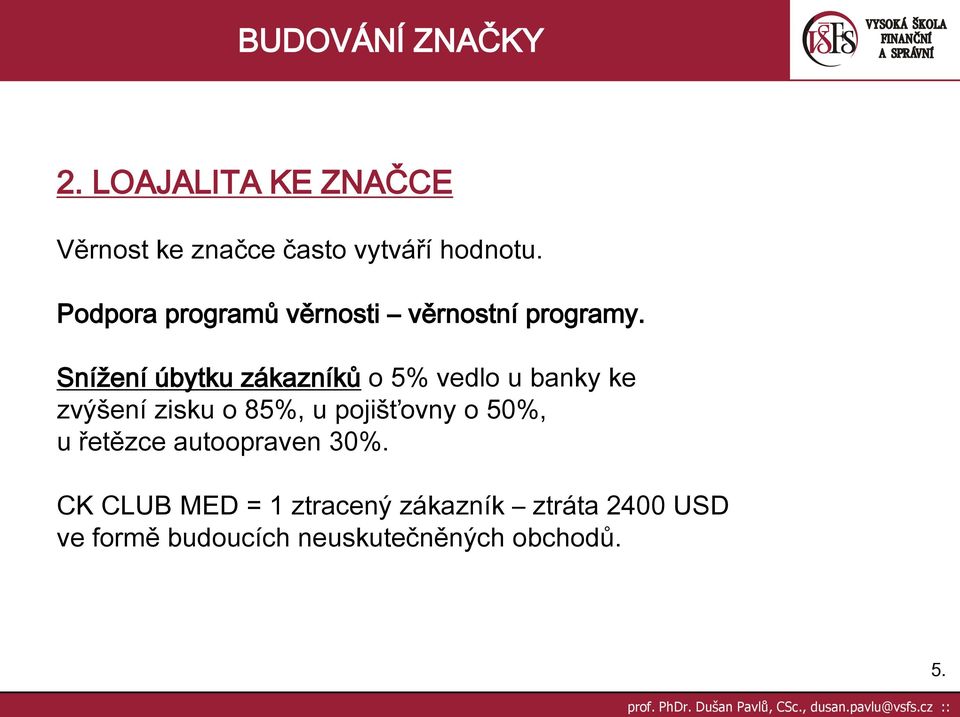 BUDOVÁNÍ ZNAČKY

VŠFS VYSOKÁ ŠKOLA FINANČNÍ A SPRÁVNÍ

2. LOAJALITA KE ZNAČCE

Věrnost ke značce často vytváří hodnotu.

Podpora programů věrnosti – věrnostní programy.

Snížení úbytku zákazníků o 5% vedlo u banky ke zvýšení zisku o 85%, u pojišťovny o 50%, u řetězce autoopraven 30%.

CK CLUB MED = 1 ztracený zákazník – ztráta 2400 USD ve formě budoucích neuskutečněných obchodů.

5.

prof. PhDr. Dušan Pavlů, CSc., dusan.pavlu@vsfs.cz ::